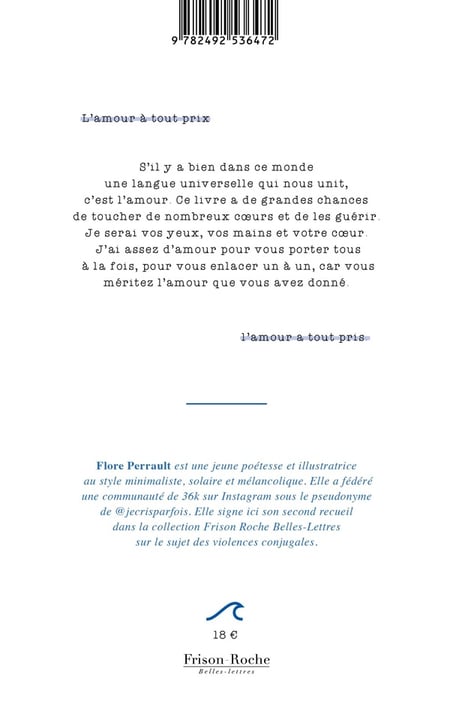 9 782492 536472

L'amour à tout prix

S'il y a bien dans ce monde une langue universelle qui nous unit, c'est l'amour. Ce livre a de grandes chances de toucher de nombreux cœurs et de les guérir. Je serai vos yeux, vos mains et votre cœur. J'ai assez d'amour pour vous porter tous à la fois, pour vous enlacer un à un, car vous méritez l'amour que vous avez donné.

l'amour a tout pris

Flore Perrault est une jeune poétesse et illustratrice au style minimaliste, solaire et mélancolique. Elle a fédéré une communauté de 36k sur Instagram sous le pseudonyme de @jecrisparfois. Elle signe ici son second recueil dans la collection Frison Roche Belles-Lettres sur le sujet des violences conjugales.

18 €

Frison-Roche
Belles-lettres